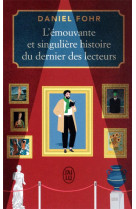 DANIEL FOHR

L'émouvante et singulière histoire du dernier des lecteurs

J'AI LU